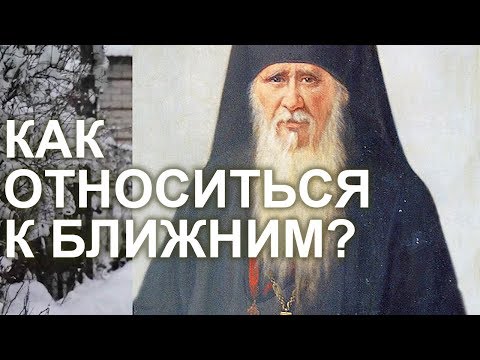 КАК
ОТНОСИТЬСЯ
К БЛИЖНИМ?